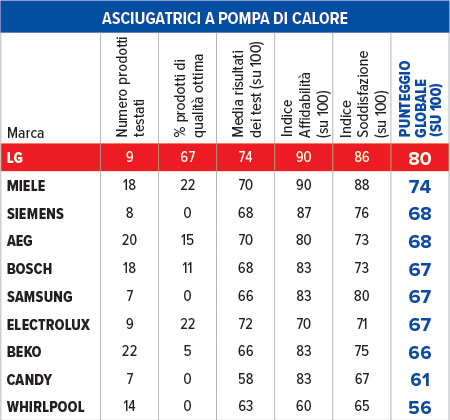 ASCIUGATRICI A POMPA DI CALORE

| Marca | Numero prodotti testati | % prodotti di qualità ottima | Media risultati dei test (su 100) | Indice Affidabilità (su 100) | Indice Soddisfazione (su 100) | PUNTEGGIO GLOBALE (SU 100) |
|---|---|---|---|---|---|---|
| LG | 9 | 67 | 74 | 90 | 86 | 80 |
| MIELE | 18 | 22 | 70 | 90 | 88 | 74 |
| SIEMENS | 8 | 0 | 68 | 87 | 76 | 68 |
| AEG | 20 | 15 | 70 | 80 | 73 | 68 |
| BOSCH | 18 | 11 | 68 | 83 | 73 | 67 |
| SAMSUNG | 7 | 0 | 66 | 83 | 80 | 67 |
| ELECTROLUX | 9 | 22 | 72 | 70 | 71 | 67 |
| BEKO | 22 | 5 | 66 | 83 | 75 | 66 |
| CANDY | 7 | 0 | 58 | 83 | 67 | 61 |
| WHIRLPOOL | 14 | 0 | 63 | 60 | 65 | 56 |